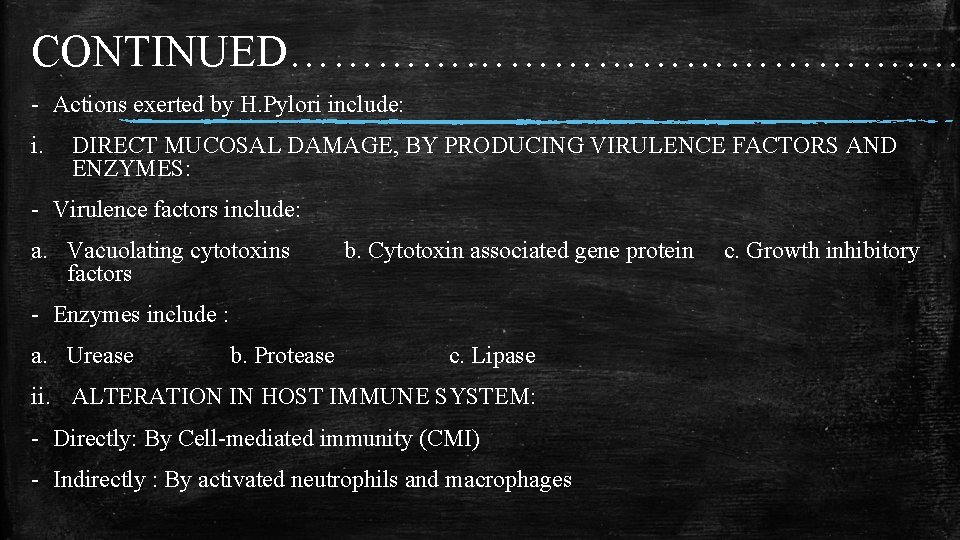 CONTINUED……………………………………………

- Actions exerted by H.Pylori include:

i. DIRECT MUCOSAL DAMAGE, BY PRODUCING VIRULENCE FACTORS AND ENZYMES:

- Virulence factors include:

a. Vacuolating cytotoxins b. Cytotoxin associated gene protein c. Growth inhibitory factors

- Enzymes include :

a. Urease b. Protease c. Lipase

ii. ALTERATION IN HOST IMMUNE SYSTEM:

- Directly: By Cell-mediated immunity (CMI)

- Indirectly : By activated neutrophils and macrophages